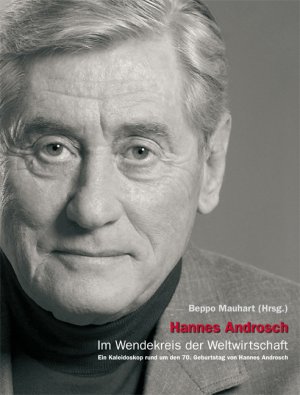 Beppo Mauhart (Hrsg.)

Hannes Androsch

Im Wendekreis der Weltwirtschaft

Ein Kaleidoskop rund um den 70. Geburtstag von Hannes Androsch